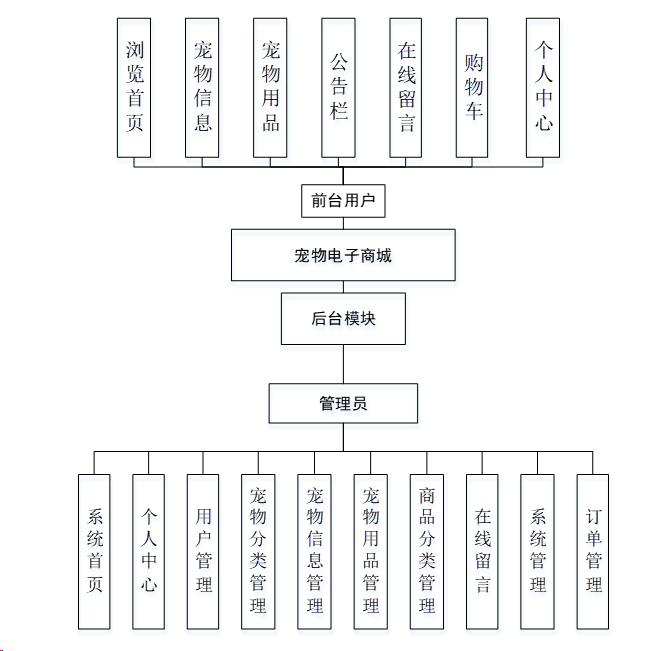 浏览首页

宠物信息

宠物用品

公告栏

在线留言

购物车

个人中心

前台用户

宠物电子商城

后台模块

管理员

系统首页

个人中心

用户管理

宠物分类管理

宠物信息管理

宠物用品管理

商品分类管理

在线留言

系统管理

订单管理